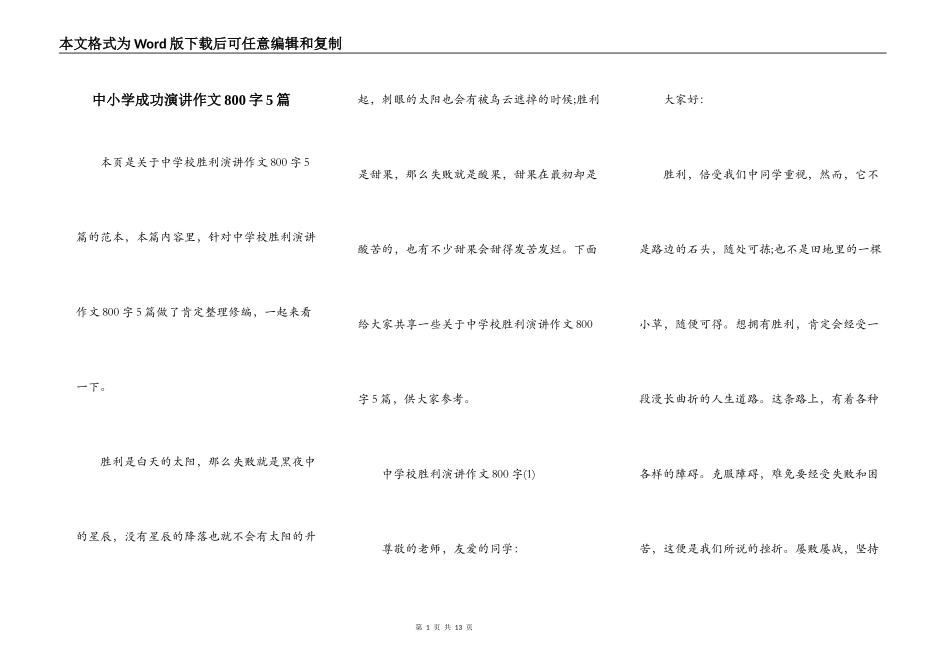 本文格式为Word版下载后可任意编辑和复制

中小学成功演讲作文800字5篇

本页是关于中学校胜利演讲作文800字5篇的范本，本篇内容里，针对中学校胜利演讲作文800字5篇做了肯定整理修编，一起来看一下。

胜利是白天的太阳，那么失败就是黑夜中的星辰，没有星辰的降落也就不会有太阳的升起，刺眼的太阳也会有被乌云遮掉的时候;胜利是甜果，那么失败就是酸果，甜果在最初却是酸苦的，也有不少甜果会甜得发苦发烂。下面给大家共享一些关于中学校胜利演讲作文800字5篇，供大家参考。

中学校胜利演讲作文800字(1)

尊敬的老师，友爱的同学：

大家好：

胜利，倍受我们中同学重视，然而，它不是路边的石头，随处可拣;也不是田地里的一棵小草，随便可得。想拥有胜利，肯定会经受一段漫长曲折的人生道路。这条路上，有着各种各样的障碍。克服障碍，难免要经受失败和困苦，这便是我们所说的挫折。屡败屡战，坚持

第 1 页 共 13 页